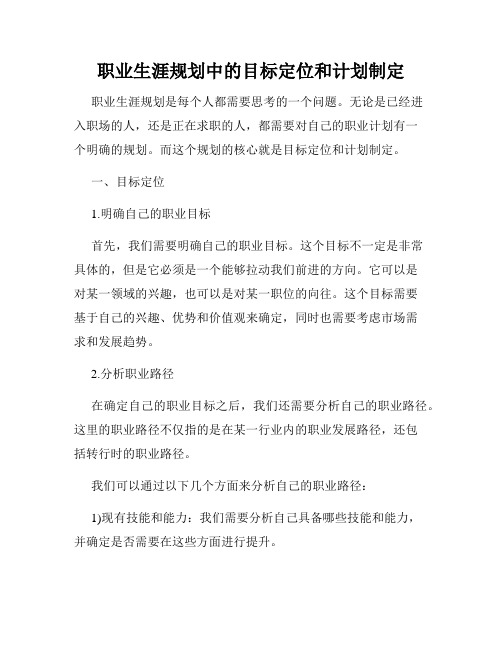 职业生涯规划中的目标定位和计划制定

职业生涯规划是每个人都需要思考的一个问题。无论是已经进入职场的人，还是正在求职的人，都需要对自己的职业计划有一个明确的规划。而这个规划的核心就是目标定位和计划制定。

一、目标定位

1.明确自己的职业目标

首先，我们需要明确自己的职业目标。这个目标不一定是非常具体的，但是它必须是一个能够拉动我们前进的方向。它可以是对某一领域的兴趣，也可以是对某一职位的向往。这个目标需要基于自己的兴趣、优势和价值观来确定，同时也需要考虑市场需求和发展趋势。

2.分析职业路径

在确定自己的职业目标之后，我们还需要分析自己的职业路径。这里的职业路径不仅指的是在某一行业内的职业发展路径，还包括转行时的职业路径。

我们可以通过以下几个方面来分析自己的职业路径：

1)现有技能和能力：我们需要分析自己具备哪些技能和能力，并确定是否需要在这些方面进行提升。